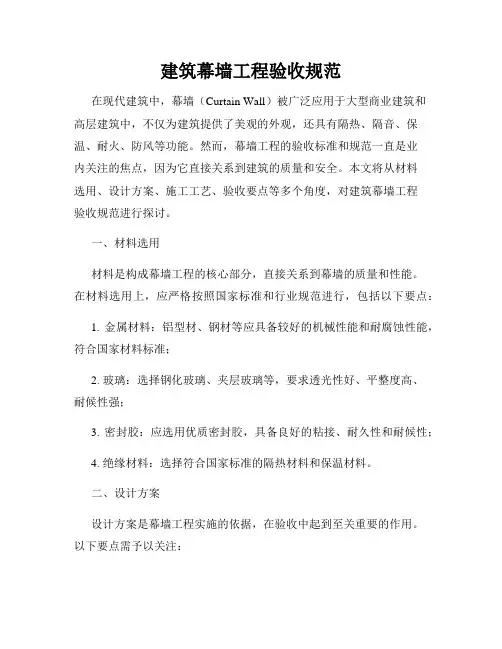 建筑幕墙工程验收规范

在现代建筑中，幕墙（Curtain Wall）被广泛应用于大型商业建筑和高层建筑中，不仅为建筑提供了美观的外观，还具有隔热、隔音、保温、耐火、防风等功能。然而，幕墙工程的验收标准和规范一直是业内关注的焦点，因为它直接关系到建筑的质量和安全。本文将从材料选用、设计方案、施工工艺、验收要点等多个角度，对建筑幕墙工程验收规范进行探讨。

一、材料选用

材料是构成幕墙工程的核心部分，直接关系到幕墙的质量和性能。在材料选用上，应严格按照国家标准和行业规范进行，包括以下要点：

1. 金属材料：铝型材、钢材等应具备较好的机械性能和耐腐蚀性能，符合国家材料标准；

2. 玻璃：选择钢化玻璃、夹层玻璃等，要求透光性好、平整度高、耐候性强；

3. 密封胶：应选用优质密封胶，具备良好的粘接、耐久性和耐候性；

4. 绝缘材料：选择符合国家标准的隔热材料和保温材料。

二、设计方案

设计方案是幕墙工程实施的依据，在验收中起到至关重要的作用。以下要点需予以关注：